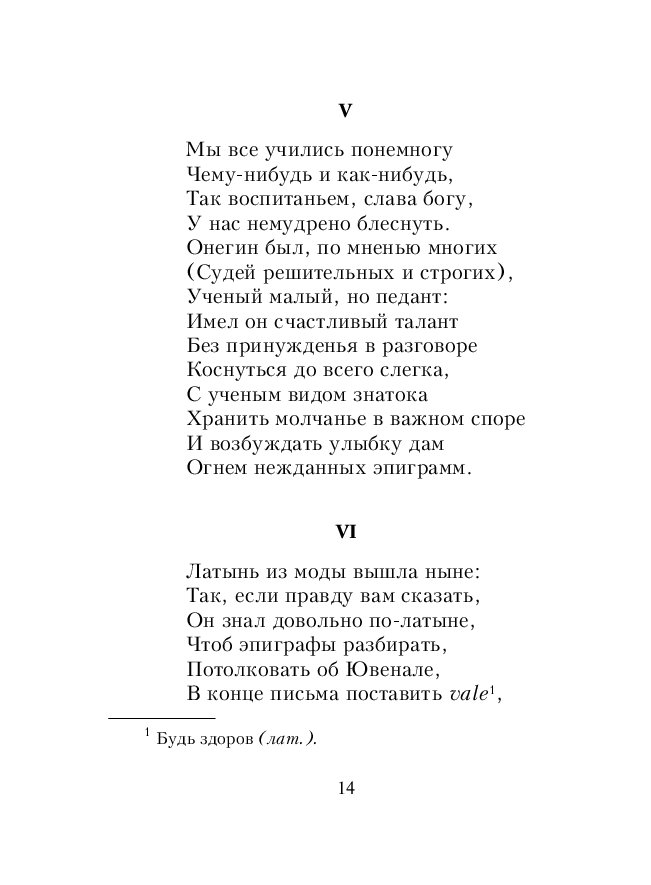 V

Мы все учились понемногу
Чему-нибудь и как-нибудь,
Так воспитаньем, слава богу,
У нас немудрено блеснуть.
Онегин был, по мненью многих
(Судей решительных и строгих),
Ученый малый, но педант:
Имел он счастливый талант
Без принужденья в разговоре
Коснуться до всего слегка,
С ученым видом знатока
Хранить молчанье в важном споре
И возбуждать улыбку дам
Огнем нежданных эпиграмм.

VI

Латынь из моды вышла ныне:
Так, если правду вам сказать,
Он знал довольно по-латыне,
Чтоб эпиграфы разбирать,
Потолковать об Ювенале,
В конце письма поставить vale$^1$,

$^1$ Будь здоров (лат.).

14